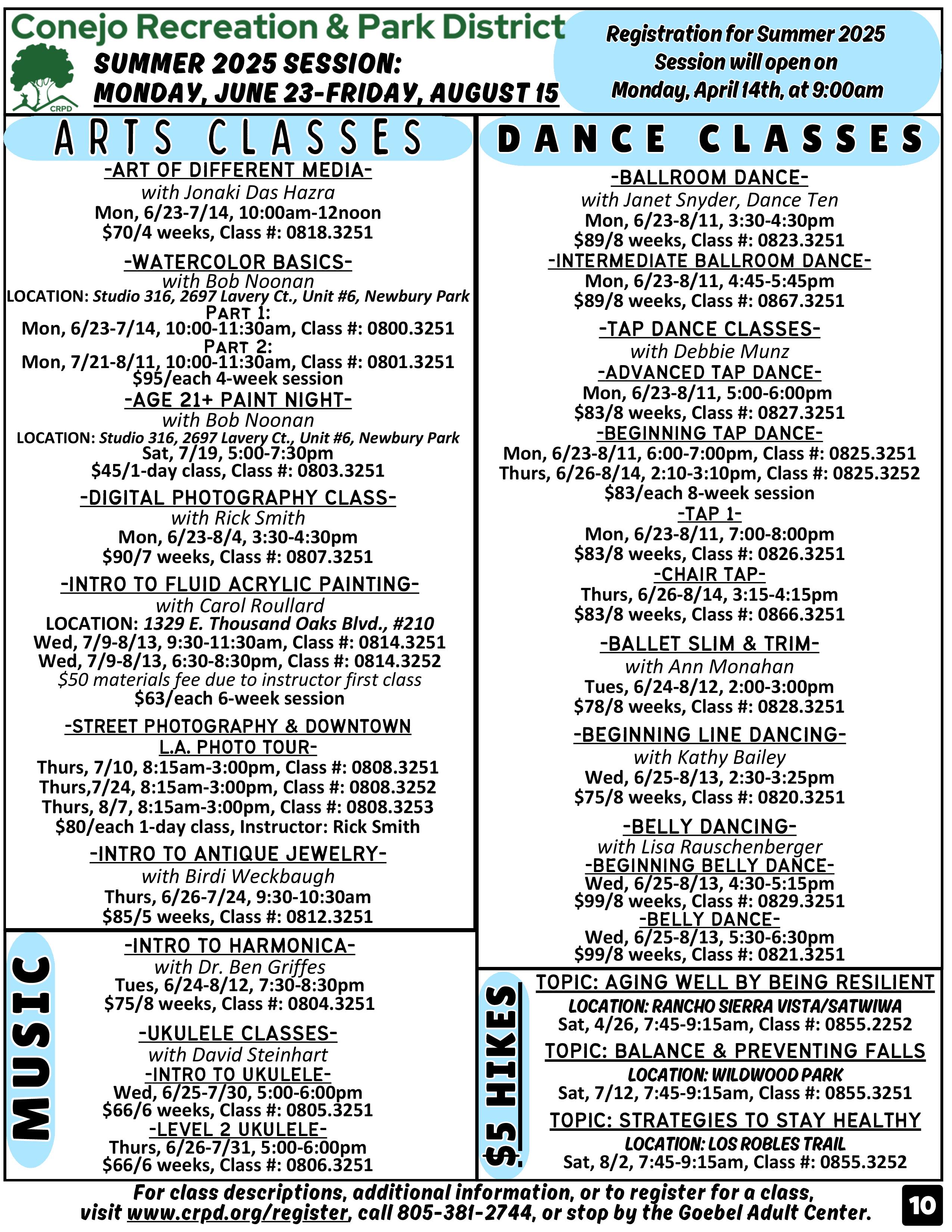 Conejo Recreation & Park District

CRPD

SUMMER 2025 SESSION:
MONDAY, JUNE 23-FRIDAY, AUGUST 15

Registration for Summer 2025 Session will open on Monday, April 14th, at 9:00am

ARTS CLASSES

-ART OF DIFFERENT MEDIA-
with Jonaki Das Hazra
Mon, 6/23-7/14, 10:00am-12noon
$70/4 weeks, Class #: 0818.3251

-WATERCOLOR BASICS-
with Bob Noonan
LOCATION: Studio 316, 2697 Lavery Ct., Unit #6, Newbury Park
PART 1:
Mon, 6/23-7/14, 10:00-11:30am, Class #: 0800.3251
PART 2:
Mon, 7/21-8/11, 10:00-11:30am, Class #: 0801.3251
$95/each 4-week session

-AGE 21+ PAINT NIGHT-
with Bob Noonan
LOCATION: Studio 316, 2697 Lavery Ct., Unit #6, Newbury Park
Sat, 7/19, 5:00-7:30pm
$45/1-day class, Class #: 0803.3251

-DIGITAL PHOTOGRAPHY CLASS-
with Rick Smith
Mon, 6/23-8/4, 3:30-4:30pm
$90/7 weeks, Class #: 0807.3251

-INTRO TO FLUID ACRYLIC PAINTING-
with Carol Roullard
LOCATION: 1329 E. Thousand Oaks Blvd., #210
Wed, 7/9-8/13, 9:30-11:30am, Class #: 0814.3251
Wed, 7/9-8/13, 6:30-8:30pm, Class #: 0814.3252
$50 materials fee due to instructor first class
$63/each 6-week session

-STREET PHOTOGRAPHY & DOWNTOWN L.A. PHOTO TOUR-
Thurs, 7/10, 8:15am-3:00pm, Class #: 0808.3251
Thurs,7/24, 8:15am-3:00pm, Class #: 0808.3252
Thurs, 8/7, 8:15am-3:00pm, Class #: 0808.3253
$80/each 1-day class, Instructor: Rick Smith

-INTRO TO ANTIQUE JEWELRY-
with Birdi Weckbaugh
Thurs, 6/26-7/24, 9:30-10:30am
$85/5 weeks, Class #: 0812.3251

MUSIC

-INTRO TO HARMONICA-
with Dr. Ben Griffes
Tues, 6/24-8/12, 7:30-8:30pm
$75/8 weeks, Class #: 0804.3251

-UKULELE CLASSES-
with David Steinhart
-INTRO TO UKULELE-
Wed, 6/25-7/30, 5:00-6:00pm
$66/6 weeks, Class #: 0805.3251
-LEVEL 2 UKULELE-
Thurs, 6/26-7/31, 5:00-6:00pm
$66/6 weeks, Class #: 0806.3251

DANCE CLASSES

-BALLROOM DANCE-
with Janet Snyder, Dance Ten
Mon, 6/23-8/11, 3:30-4:30pm
$89/8 weeks, Class #: 0823.3251
-INTERMEDIATE BALLROOM DANCE-
Mon, 6/23-8/11, 4:45-5:45pm
$89/8 weeks, Class #: 0867.3251

-TAP DANCE CLASSES-
with Debbie Munz
-ADVANCED TAP DANCE-
Mon, 6/23-8/11, 5:00-6:00pm
$83/8 weeks, Class #: 0827.3251
-BEGINNING TAP DANCE-
Mon, 6/23-8/11, 6:00-7:00pm, Class #: 0825.3251
Thurs, 6/26-8/14, 2:10-3:10pm, Class #: 0825.3252
$83/each 8-week session
-TAP 1-
Mon, 6/23-8/11, 7:00-8:00pm
$83/8 weeks, Class #: 0826.3251
-CHAIR TAP-
Thurs, 6/26-8/14, 3:15-4:15pm
$83/8 weeks, Class #: 0866.3251

-BALLET SLIM & TRIM-
with Ann Monahan
Tues, 6/24-8/12, 2:00-3:00pm
$78/8 weeks, Class #: 0828.3251

-BEGINNING LINE DANCING-
with Kathy Bailey
Wed, 6/25-8/13, 2:30-3:25pm
$75/8 weeks, Class #: 0820.3251

-BELLY DANCING-
with Lisa Rauschenberger
-BEGINNING BELLY DANCE-
Wed, 6/25-8/13, 4:30-5:15pm
$99/8 weeks, Class #: 0829.3251
-BELLY DANCE-
Wed, 6/25-8/13, 5:30-6:30pm
$99/8 weeks, Class #: 0821.3251

$5 HIKES

TOPIC: AGING WELL BY BEING RESILIENT
LOCATION: RANCHO SIERRA VISTA/SATWIWA
Sat, 4/26, 7:45-9:15am, Class #: 0855.2252
TOPIC: BALANCE & PREVENTING FALLS
LOCATION: WILDWOOD PARK
Sat, 7/12, 7:45-9:15am, Class #: 0855.3251
TOPIC: STRATEGIES TO STAY HEALTHY
LOCATION: LOS ROBLES TRAIL
Sat, 8/2, 7:45-9:15am, Class #: 0855.3252

For class descriptions, additional information, or to register for a class, visit www.crpd.org/register, call 805-381-2744, or stop by the Goebel Adult Center.

10